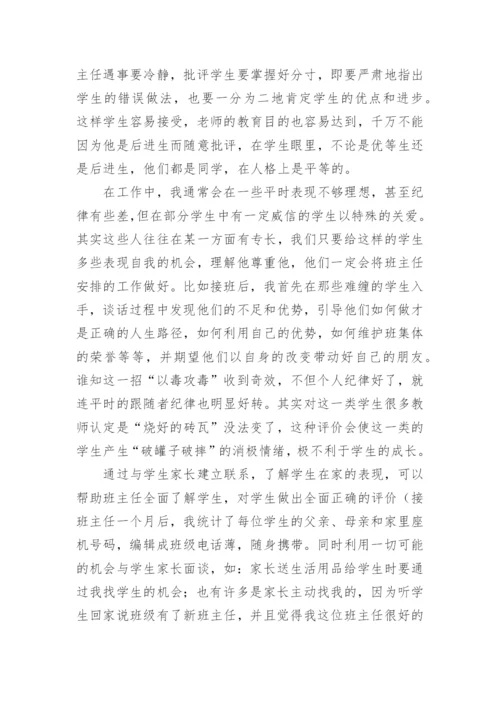 主任遇事要冷静，批评学生要掌握好分寸，即要严肃地指出学生的错误做法，也要一分为二地肯定学生的优点和进步。这样学生容易接受，老师的教育目的也容易达到，千万不能因为他是后进生而随意批评，在学生眼里，不论是优等生还是后进生，他们都是同学，在人格上是平等的。

在工作中，我通常会在一些平时表现不够理想，甚至纪律有些差,但在部分学生中有一定威信的学生以特殊的关爱。其实这些人往往在某一方面有专长，我们只要给这样的学生多些表现自我的机会，理解他尊重他，他们一定会将班主任安排的工作做好。比如接班后，我首先在那些难缠的学生入手，谈话过程中发现他们的不足和优势，引导他们如何做才是正确的人生路径，如何利用自己的优势，如何维护班集体的荣誉等等，并期望他们以自身的改变带动好自己的朋友。谁知这一招“以毒攻毒”收到奇效，不但个人纪律好了，就连平时的跟随者纪律也明显好转。其实对这一类学生很多教师认定是“烧好的砖瓦”没法变了，这种评价会使这一类的学生产生“破罐子破摔”的消极情绪，极不利于学生的成长。

通过与学生家长建立联系，了解学生在家的表现，可以帮助班主任全面了解学生，对学生做出全面正确的评价（接班主任一个月后，我统计了每位学生的父亲、母亲和家里座机号码，编辑成班级电话薄，随身携带。同时利用一切可能的机会与学生家长面谈，如：家长送生活用品给学生时要通过我找学生的机会；也有许多是家长主动找我的，因为听学生回家说班级有了新班主任，并且觉得我这位班主任很好的